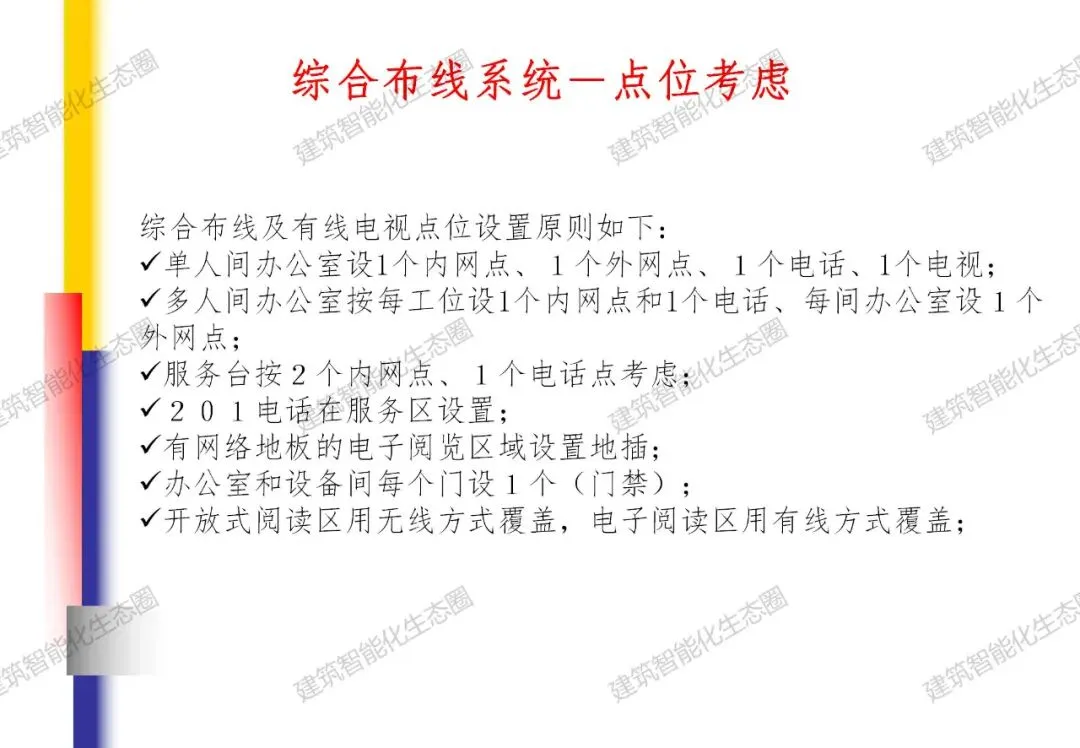 综合布线系统—点位考虑

综合布线及有线电视点位设置原则如下：
✓单人间办公室设1个内网点、１个外网点、１个电话、1个电视；
✓多人间办公室按每工位设1个内网点和1个电话、每间办公室设１个外网点；
✓服务台按２个内网点、１个电话点考虑；
✓２０１电话在服务区设置；
✓有网络地板的电子阅览区域设置地插；
✓办公室和设备间每个门设１个（门禁）；
✓开放式阅读区用无线方式覆盖，电子阅读区用有线方式覆盖；

建筑智能化生态圈